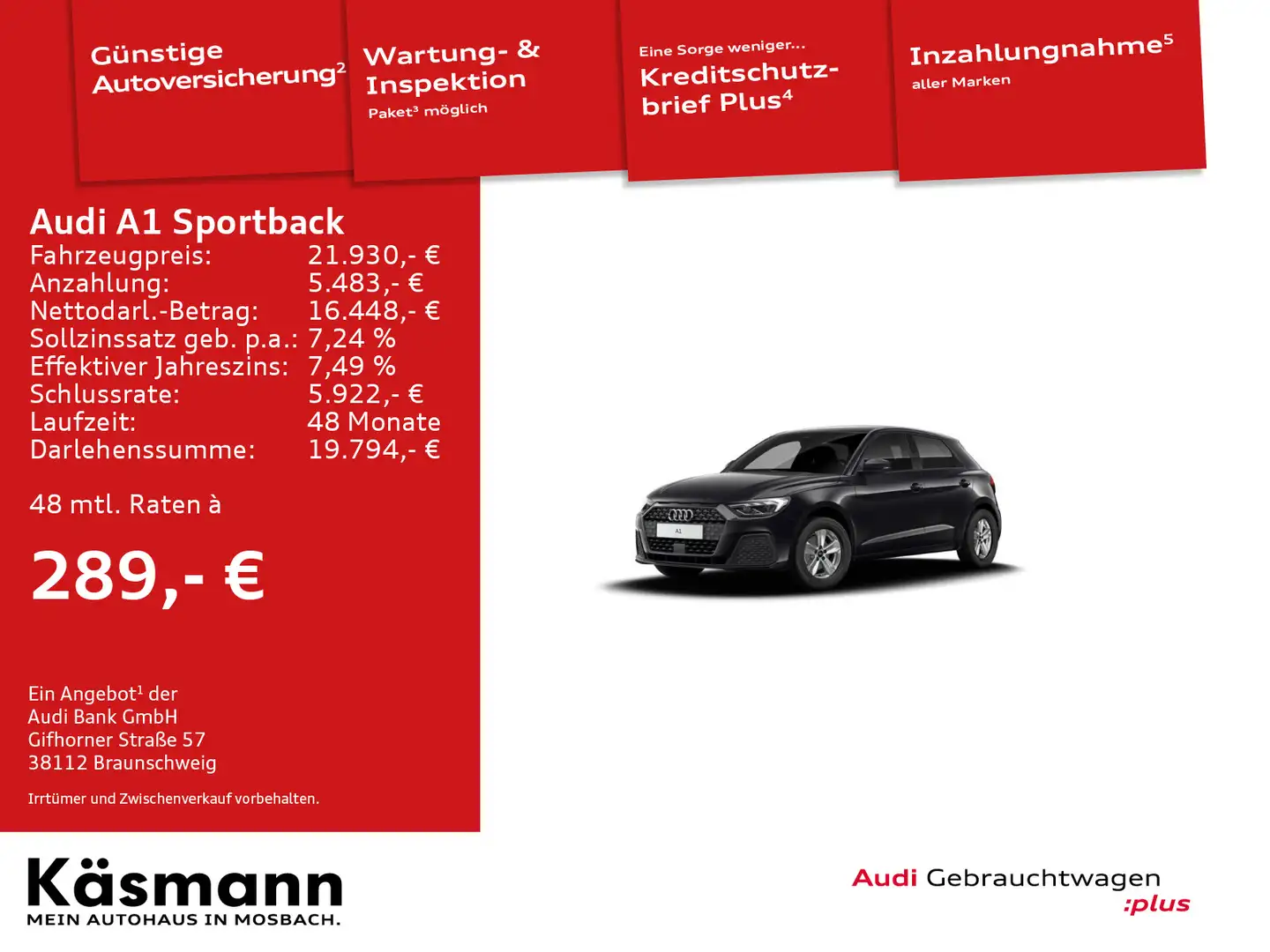 Günstige Autoversicherung²

Wartung- & Inspektion
Paket³ möglich

Eine Sorge weniger...
Kreditschutzbrief Plus⁴

Inzahlungnahme⁵
aller Marken

Audi A1 Sportback

| | |
|---|---|
| Fahrzeugpreis: | 21.930,- € |
| Anzahlung: | 5.483,- € |
| Nettodarl.-Betrag: | 16.448,- € |
| Sollzinssatz geb. p.a.: | 7,24 % |
| Effektiver Jahreszins: | 7,49 % |
| Schlussrate: | 5.922,- € |
| Laufzeit: | 48 Monate |
| Darlehenssumme: | 19.794,- € |

48 mtl. Raten à

289,- €

Ein Angebot¹ der
Audi Bank GmbH
Gifhorner Straße 57
38112 Braunschweig

Irrtümer und Zwischenverkauf vorbehalten.

A1

Käsmann
MEIN AUTOHAUS IN MOSBACH.

Audi Gebrauchtwagen :plus